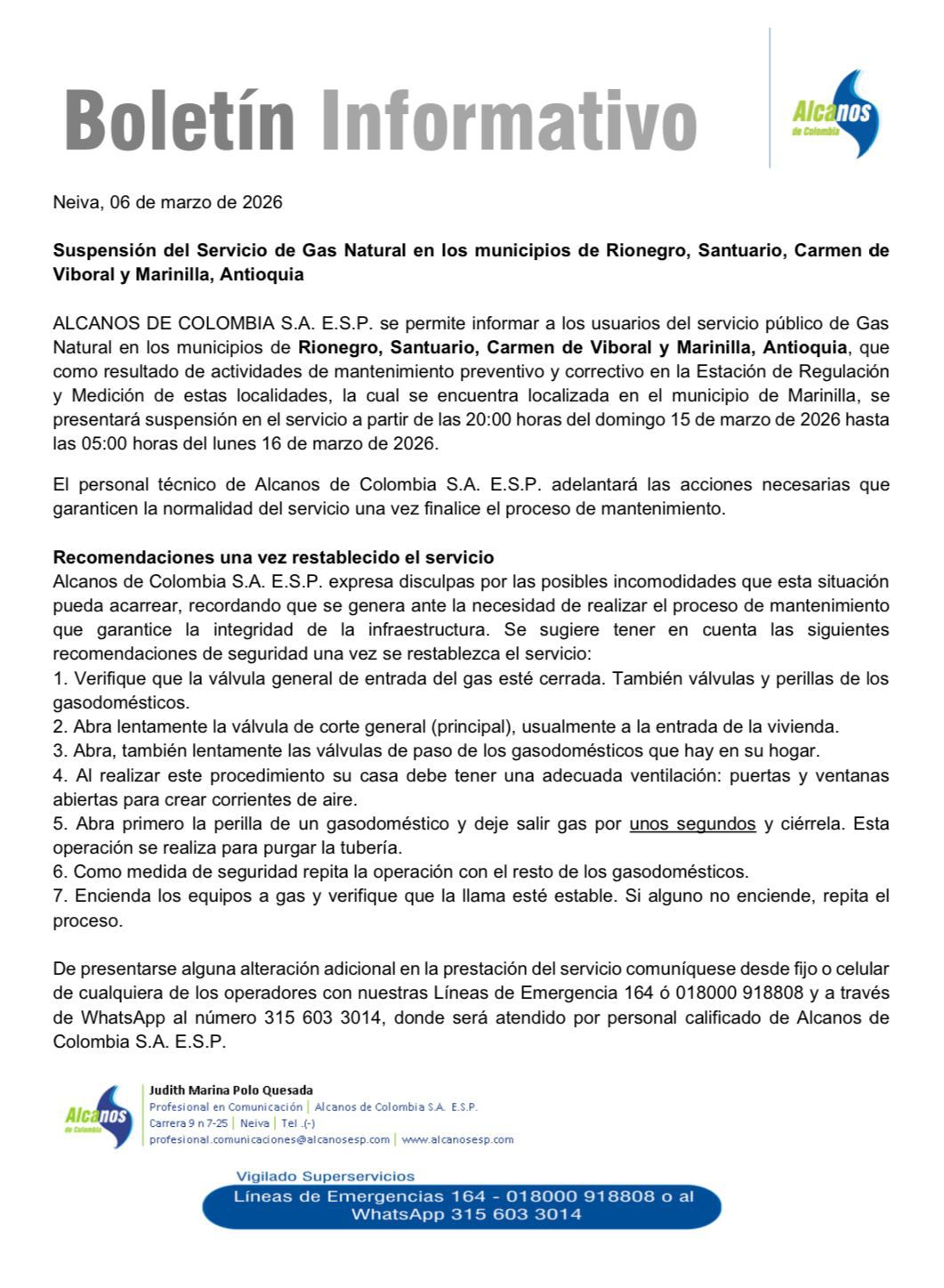 Boletín Informativo

Alcanos de Colombia

Neiva, 06 de marzo de 2026

Suspensión del Servicio de Gas Natural en los municipios de Rionegro, Santuario, Carmen de Viboral y Marinilla, Antioquia

ALCANOS DE COLOMBIA S.A. E.S.P. se permite informar a los usuarios del servicio público de Gas Natural en los municipios de Rionegro, Santuario, Carmen de Viboral y Marinilla, Antioquia, que como resultado de actividades de mantenimiento preventivo y correctivo en la Estación de Regulación y Medición de estas localidades, la cual se encuentra localizada en el municipio de Marinilla, se presentará suspensión en el servicio a partir de las 20:00 horas del domingo 15 de marzo de 2026 hasta las 05:00 horas del lunes 16 de marzo de 2026.

El personal técnico de Alcanos de Colombia S.A. E.S.P. adelantará las acciones necesarias que garanticen la normalidad del servicio una vez finalice el proceso de mantenimiento.

Recomendaciones una vez restablecido el servicio
Alcanos de Colombia S.A. E.S.P. expresa disculpas por las posibles incomodidades que esta situación pueda acarrear, recordando que se genera ante la necesidad de realizar el proceso de mantenimiento que garantice la integridad de la infraestructura. Se sugiere tener en cuenta las siguientes recomendaciones de seguridad una vez se restablezca el servicio:
1. Verifique que la válvula general de entrada del gas esté cerrada. También válvulas y perillas de los gasodomésticos.
2. Abra lentamente la válvula de corte general (principal), usualmente a la entrada de la vivienda.
3. Abra, también lentamente las válvulas de paso de los gasodomésticos que hay en su hogar.
4. Al realizar este procedimiento su casa debe tener una adecuada ventilación: puertas y ventanas abiertas para crear corrientes de aire.
5. Abra primero la perilla de un gasodoméstico y deje salir gas por unos segundos y ciérrela. Esta operación se realiza para purgar la tubería.
6. Como medida de seguridad repita la operación con el resto de los gasodomésticos.
7. Encienda los equipos a gas y verifique que la llama esté estable. Si alguno no enciende, repita el proceso.

De presentarse alguna alteración adicional en la prestación del servicio comuníquese desde fijo o celular de cualquiera de los operadores con nuestras Líneas de Emergencia 164 ó 018000 918808 y a través de WhatsApp al número 315 603 3014, donde será atendido por personal calificado de Alcanos de Colombia S.A. E.S.P.

Alcanos de Colombia
Judith Marina Polo Quesada
Profesional en Comunicación | Alcanos de Colombia S.A. E.S.P.
Carrera 9 n 7-25 | Neiva | Tel .(-)
profesional.comunicaciones@alcanosesp.com | www.alcanosesp.com

Vigilado Superservicios
Líneas de Emergencias 164 - 018000 918808 o al WhatsApp 315 603 3014